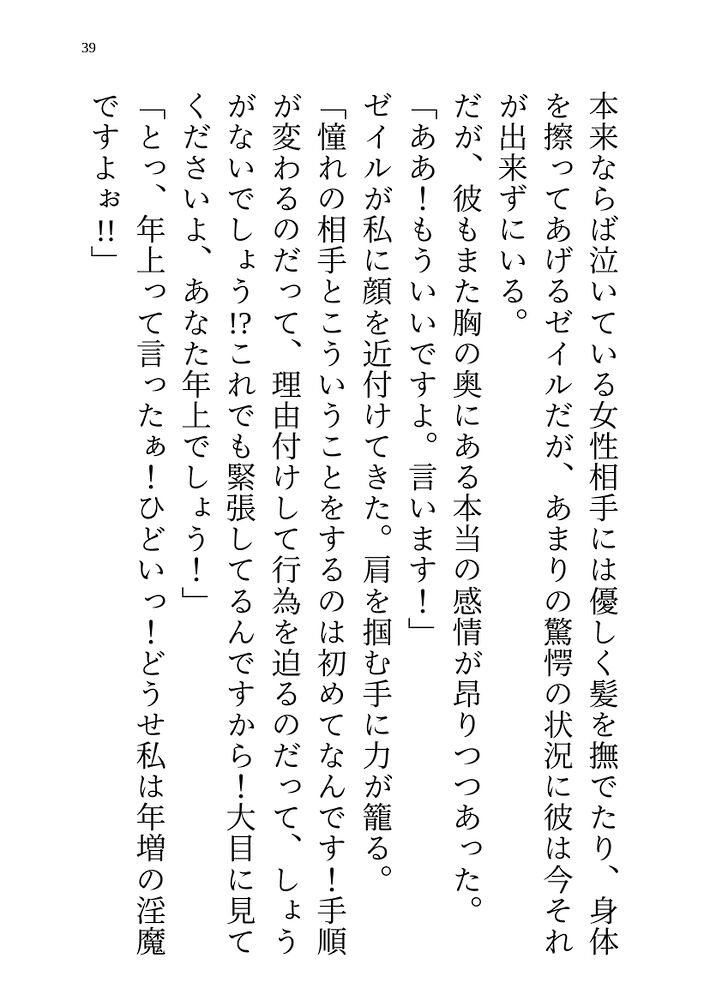 39

本来ならば泣いている女性相手には優しく髪を撫でたり、身体を擦ってあげるゼイルだが、あまりの驚愕の状況に彼は今それが出来ずにいる。

だが、彼もまた胸の奥にある本当の感情が昂りつつあった。

「ああ！もういいですよ。言います！」

ゼイルが私に顔を近付けてきた。肩を掴む手に力が籠る。

「憧れの相手とこういうことをするのは初めてなんです！手順が変わるのだって、理由付けして行為を迫るのだって、しょうがないでしょう!?これでも緊張してるんですから！大目に見てくださいよ、あなた年上でしょう！」

「とっ、年上って言ったぁ！ひどいっ！どうせ私は年増の淫魔ですよぉ!!」